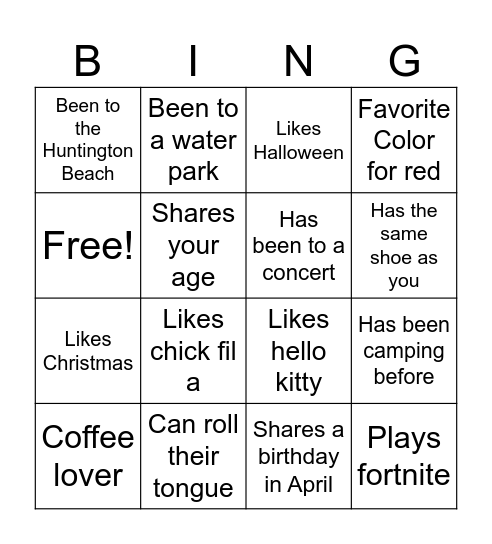 | B | I | N | G |
|---|---|---|---|
| Been to the Huntington Beach | Been to a water park | Likes Halloween | Favorite Color for red |
| Free! | Shares your age | Has been to a concert | Has the same shoe as you |
| Likes Christmas | Likes chick fil a | Likes hello kitty | Has been camping before |
| Coffee lover | Can roll their tongue | Shares a birthday in April | Plays fortnite |